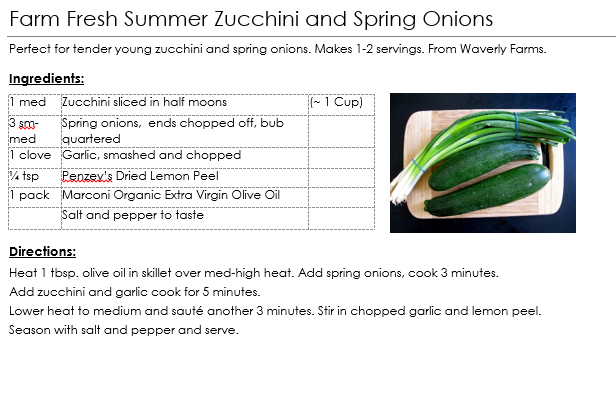 Farm Fresh Summer Zucchini and Spring Onions

Perfect for tender young zucchini and spring onions. Makes 1-2 servings. From Waverly Farms.

Ingredients:

| | | |
|---|---|---|
| 1 med | Zucchini sliced in half moons | (~ 1 Cup) |
| 3 sm-med | Spring onions, ends chopped off, bub quartered | |
| 1 clove | Garlic, smashed and chopped | |
| ¼ tsp | Penzey's Dried Lemon Peel | |
| 1 pack | Marconi Organic Extra Virgin Olive Oil | |
| | Salt and pepper to taste | |

Directions:

Heat 1 tbsp. olive oil in skillet over med-high heat. Add spring onions, cook 3 minutes.

Add zucchini and garlic cook for 5 minutes.

Lower heat to medium and sauté another 3 minutes. Stir in chopped garlic and lemon peel.

Season with salt and pepper and serve.